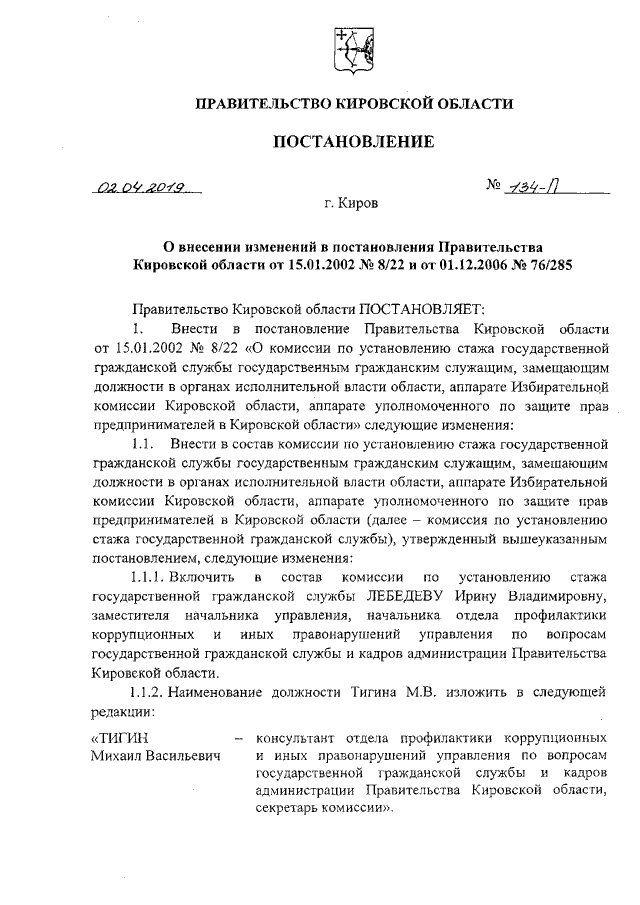 ПРАВИТЕЛЬСТВО КИРОВСКОЙ ОБЛАСТИ

ПОСТАНОВЛЕНИЕ

02.04.2019 № 134-П

г. Киров

О внесении изменений в постановления Правительства Кировской области от 15.01.2002 № 8/22 и от 01.12.2006 № 76/285

Правительство Кировской области ПОСТАНОВЛЯЕТ:

1. Внести в постановление Правительства Кировской области от 15.01.2002 № 8/22 «О комиссии по установлению стажа государственной гражданской службы государственным гражданским служащим, замещающим должности в органах исполнительной власти области, аппарате Избирательной комиссии Кировской области, аппарате уполномоченного по защите прав предпринимателей в Кировской области» следующие изменения:

1.1. Внести в состав комиссии по установлению стажа государственной гражданской службы государственным гражданским служащим, замещающим должности в органах исполнительной власти области, аппарате Избирательной комиссии Кировской области, аппарате уполномоченного по защите прав предпринимателей в Кировской области (далее – комиссия по установлению стажа государственной гражданской службы), утвержденный вышеуказанным постановлением, следующие изменения:

1.1.1. Включить в состав комиссии по установлению стажа государственной гражданской службы ЛЕБЕДЕВУ Ирину Владимировну, заместителя начальника управления, начальника отдела профилактики коррупционных и иных правонарушений управления по вопросам государственной гражданской службы и кадров администрации Правительства Кировской области.

1.1.2. Наименование должности Тигина М.В. изложить в следующей редакции:

«ТИГИН Михаил Васильевич – консультант отдела профилактики коррупционных и иных правонарушений управления по вопросам государственной гражданской службы и кадров администрации Правительства Кировской области, секретарь комиссии».